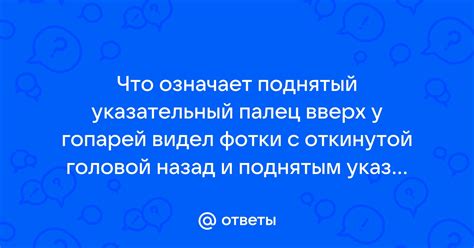 Что означает поднятый указательный палец вверх у гопарей видел фотки с откинутой головой назад и поднятым указ...

@ ответы